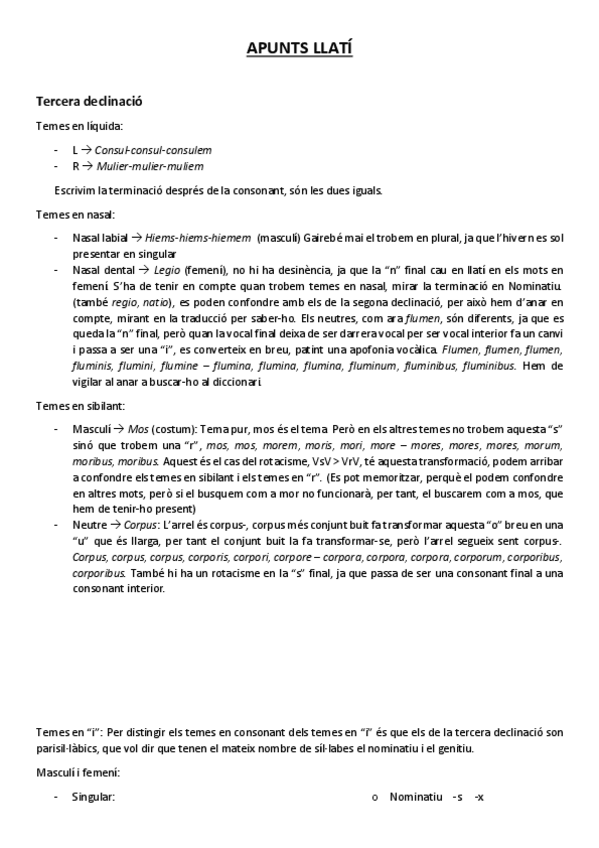 APUNTS LLATÍ

Tercera declinació

Temes en liquida:

- L → Consul-consul-consulem
- R → Mulier-mulier-muliem

Escrivim la terminació després de la consonant, són les dues iguals.

Temes en nasal:

- Nasal labial → Hiems-hiems-hiemem (masculí) Gairebé mai el trobem en plural, ja que l'hivern es sol presentar en singular
- Nasal dental → Legio (femení), no hi ha desinència, ja que la "n" final cau en llatí en els mots en femení. S'ha de tenir en compte quan trobem temes en nasal, mirar la terminació en Nominatiu. (també regio, natio), es poden confondre amb els de la segona declinació, per això hem d'anar en compte, mirant en la traducció per saber-ho. Els neutres, com ara flumen, són diferents, ja que es queda la "n" final, però quan la vocal final deixa de ser darrera vocal per ser vocal interior fa un canvi i passa a ser una "i", es converteix en breu, patint una apofonia vocàlica. Flumen, flumen, flumen, fluminis, flumini, flumine – flumina, flumina, flumina, fluminum, fluminibus, fluminibus. Hem de vigilar al anar a buscar-ho al diccionari.

Temes en sibilant:

- Masculí → Mos (costum): Tema pur, mos és el tema. Però en els altres temes no trobem aquesta "s" sinó que trobem una "r", mos, mos, morem, moris, mori, more – mores, mores, mores, morum, moribus, moribus. Aquest és el cas del rotacisme, VsV > VrV, té aquesta transformació, podem arribar a confondre els temes en sibilant i els temes en "r". (Es pot memoritzar, perquè el podem confondre en altres mots, però si el busquem com a mor no funcionarà, per tant, el buscarem com a mos, que hem de tenir-ho present)
- Neutre → Corpus: L'arrel és corpus-, corpus més conjunt buit fa transformar aquesta "o" breu en una "u" que és llarga, per tant el conjunt buit la fa transformar-se, però l'arrel segueix sent corpus-. Corpus, corpus, corpus, corporis, corpori, corpore – corpora, corpora, corpora, corporum, corporibus, corporibus. També hi ha un rotacisme en la "s" final, ja que passa de ser una consonant final a una consonant interior.

Temes en "i": Per distingir els temes en consonant dels temes en "i" és que els de la tercera declinació son parisil·làbics, que vol dir que tenen el mateix nombre de síl·labes el nominatiu i el genitiu.

Masculí i femení:

- Singular:
  o Nominatiu -s -x